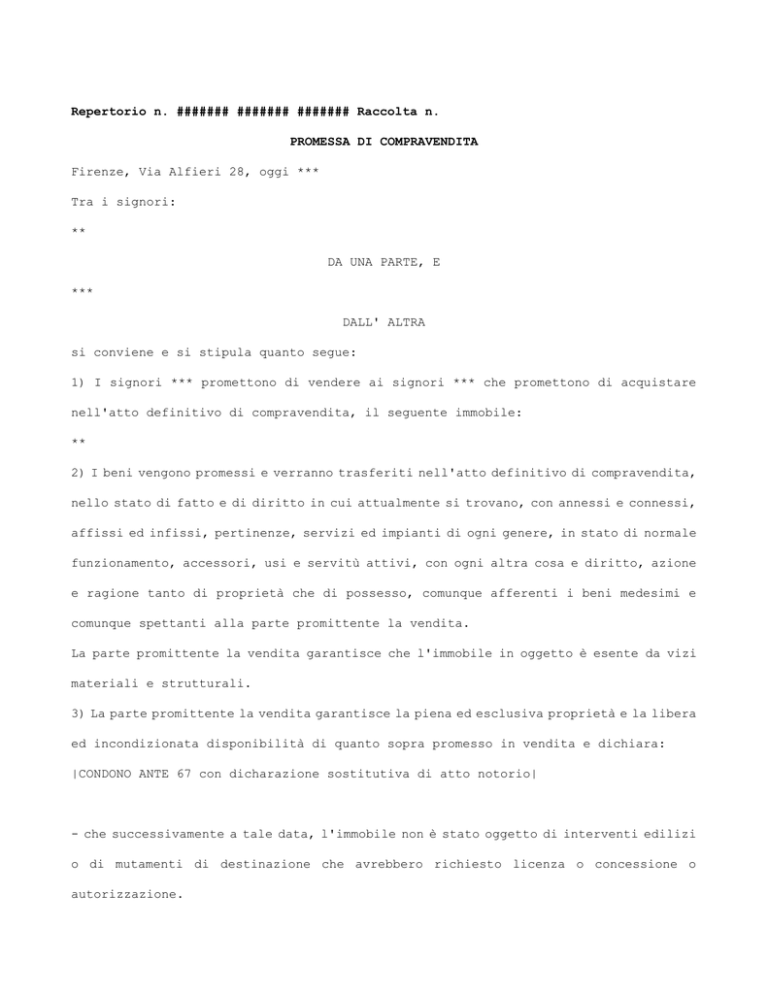 Repertorio n. ####### ####### ####### Raccolta n.

PROMESSA DI COMPRAVENDITA

Firenze, Via Alfieri 28, oggi ***

Tra i signori:

**

DA UNA PARTE, E

***

DALL' ALTRA

si conviene e si stipula quanto segue:

1) I signori *** promettono di vendere ai signori *** che promettono di acquistare nell'atto definitivo di compravendita, il seguente immobile:

**

2) I beni vengono promessi e verranno trasferiti nell'atto definitivo di compravendita, nello stato di fatto e di diritto in cui attualmente si trovano, con annessi e connessi, affissi ed infissi, pertinenze, servizi ed impianti di ogni genere, in stato di normale funzionamento, accessori, usi e servitù attivi, con ogni altra cosa e diritto, azione e ragione tanto di proprietà che di possesso, comunque afferenti i beni medesimi e comunque spettanti alla parte promittente la vendita.
La parte promittente la vendita garantisce che l'immobile in oggetto è esente da vizi materiali e strutturali.
3) La parte promittente la vendita garantisce la piena ed esclusiva proprietà e la libera ed incondizionata disponibilità di quanto sopra promesso in vendita e dichiara:
|CONDONO ANTE 67 con dicharazione sostitutiva di atto notorio|

- che successivamente a tale data, l'immobile non è stato oggetto di interventi edilizi o di mutamenti di destinazione che avrebbero richiesto licenza o concessione o autorizzazione.